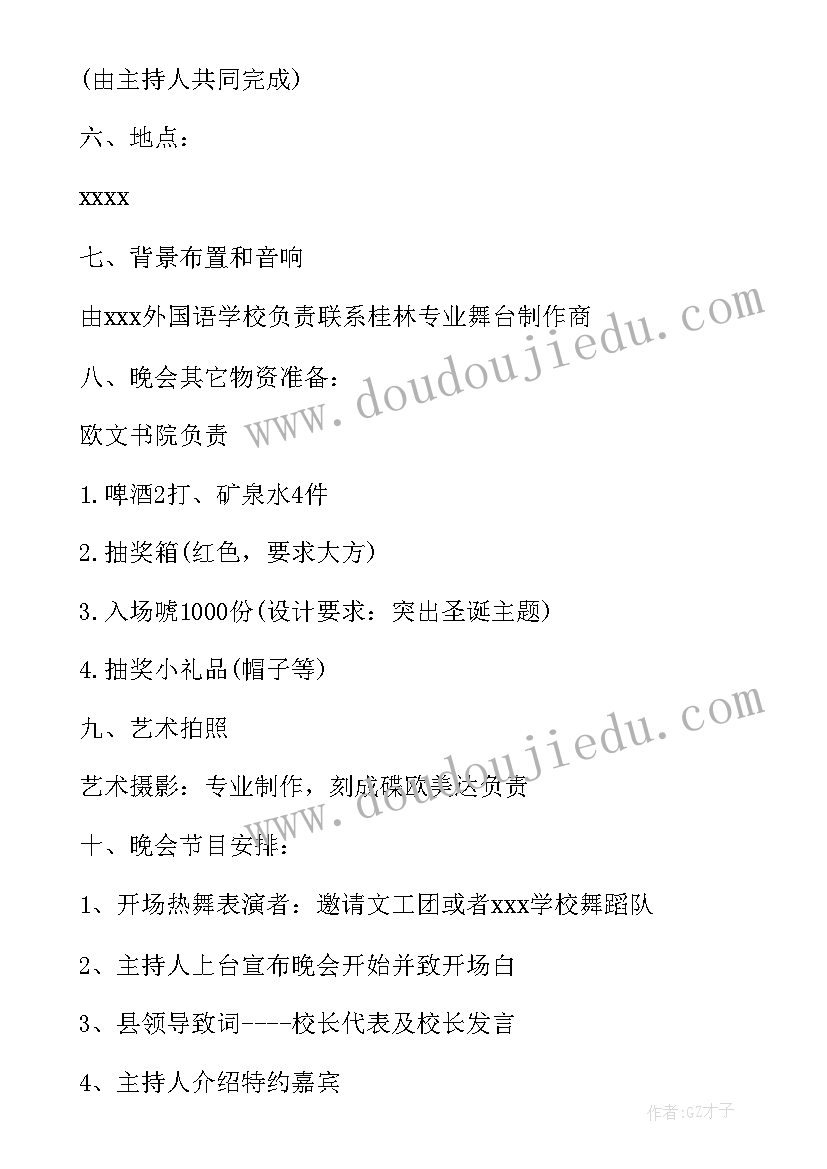 (由主持人共同完成)

六、地点：

xxxx

七、背景布置和音响

由xxx外国语学校负责联系桂林专业舞台制作商

八、晚会其它物资准备：

欧文书院负责

1.啤酒2打、矿泉水4件

2.抽奖箱(红色，要求大方)

3.入场唬1000份(设计要求：突出圣诞主题)

4.抽奖小礼品(帽子等)

九、艺术拍照

艺术摄影：专业制作，刻成碟欧美达负责

十、晚会节目安排：

1、开场热舞表演者：邀请文工团或者xxx学校舞蹈队

2、主持人上台宣布晚会开始并致开场白

3、县领导致词----校长代表及校长发言

4、主持人介绍特约嘉宾

www.doudoujiedu.com

www.doudoujiedu.com

作者:GZ才子